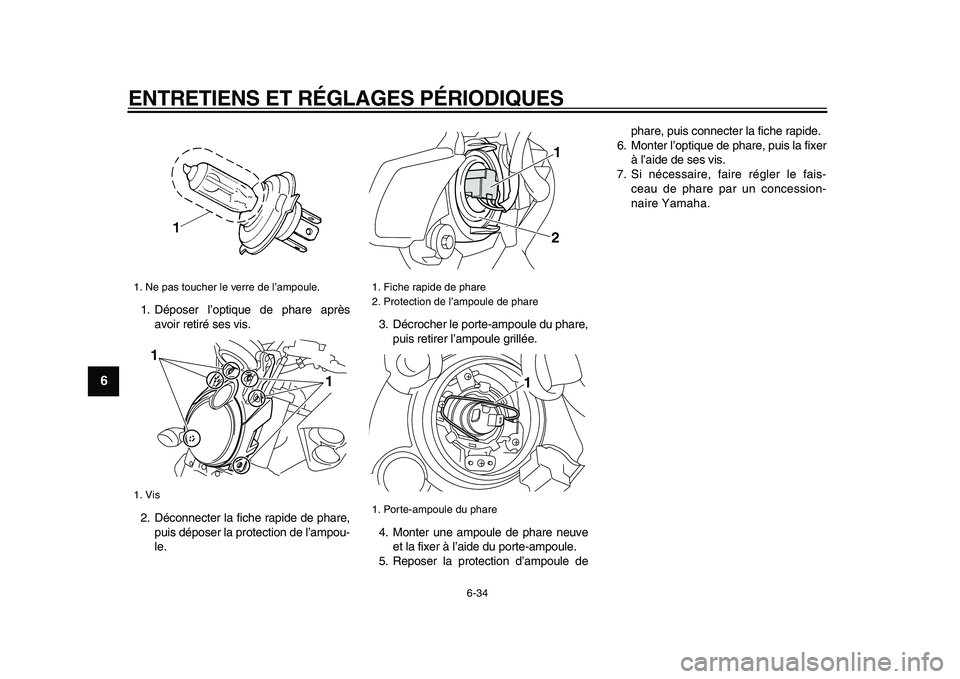 ENTRETIENS ET RÉGLAGES PÉRIODIQUES

6

1

1. Ne pas toucher le verre de l'ampoule.

1. Déposer l'optique de phare après avoir retiré ses vis.

1

1

1. Vis

2. Déconnecter la fiche rapide de phare, puis déposer la protection de l'ampoule.

1

2

1. Fiche rapide de phare
2. Protection de l'ampoule de phare

3. Décrocher le porte-ampoule du phare, puis retirer l'ampoule grillée.

1

1. Porte-ampoule du phare

4. Monter une ampoule de phare neuve et la fixer à l'aide du porte-ampoule.
5. Reposer la protection d'ampoule de phare, puis connecter la fiche rapide.
6. Monter l'optique de phare, puis la fixer à l'aide de ses vis.
7. Si nécessaire, faire régler le faisceau de phare par un concessionnaire Yamaha.

6-34

carmanualsonline.info